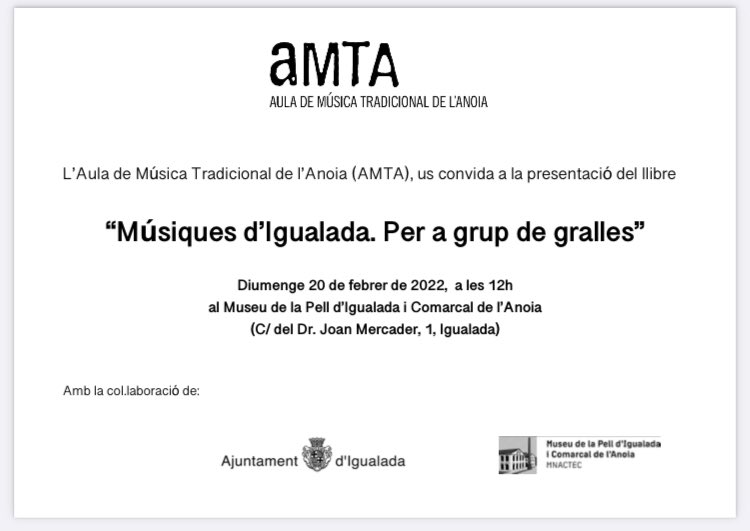 aMTA
AULA DE MÚSICA TRADICIONAL DE L'ANOIA

L'Aula de Música Tradicional de l'Anoia (AMTA), us convida a la presentació del llibre

"Músiques d'Igualada. Per a grup de gralles"

Diumenge 20 de febrer de 2022, a les 12h
al Museu de la Pell d'Igualada i Comarcal de l'Anoia
(C/ del Dr. Joan Mercader, 1, Igualada)

Amb la col.laboració de:

Ajuntament d'Igualada

Museu de la Pell d'Igualada
i Comarcal de l'Anoia
MNACTEC